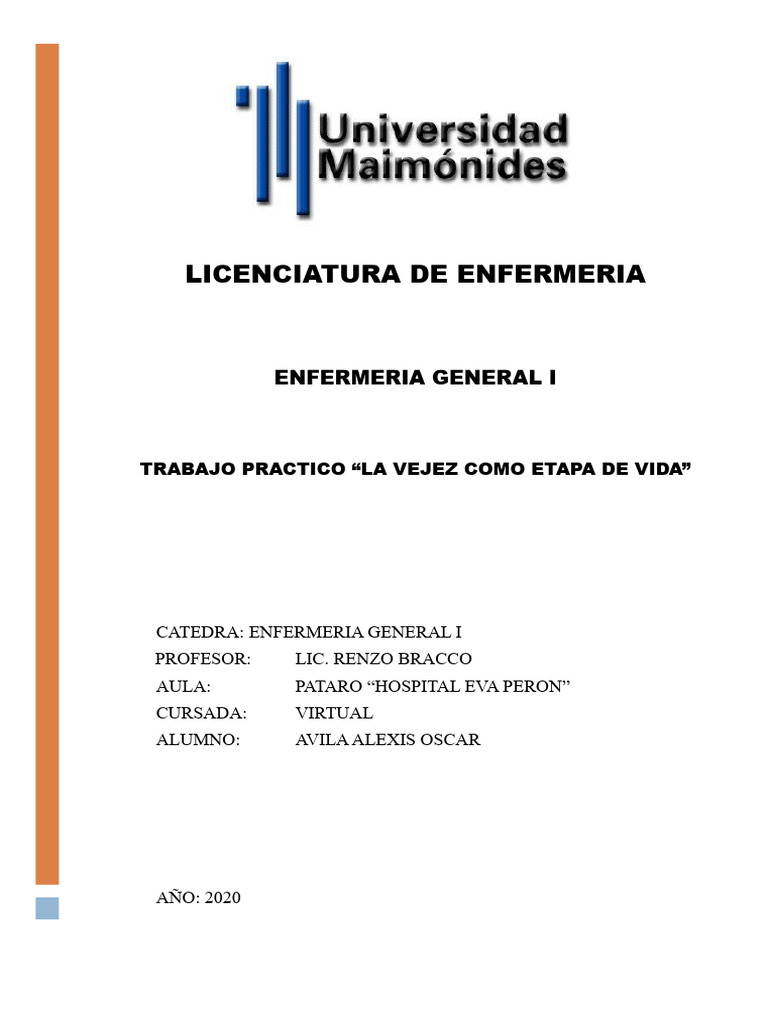 Universidad Maimónides

LICENCIATURA DE ENFERMERIA

ENFERMERIA GENERAL I

TRABAJO PRACTICO “LA VEJEZ COMO ETAPA DE VIDA”

CATEDRA: ENFERMERIA GENERAL I
PROFESOR: LIC. RENZO BRACCO
AULA: PATARO “HOSPITAL EVA PERON”
CURSADA: VIRTUAL
ALUMNO: AVILA ALEXIS OSCAR

AÑO: 2020